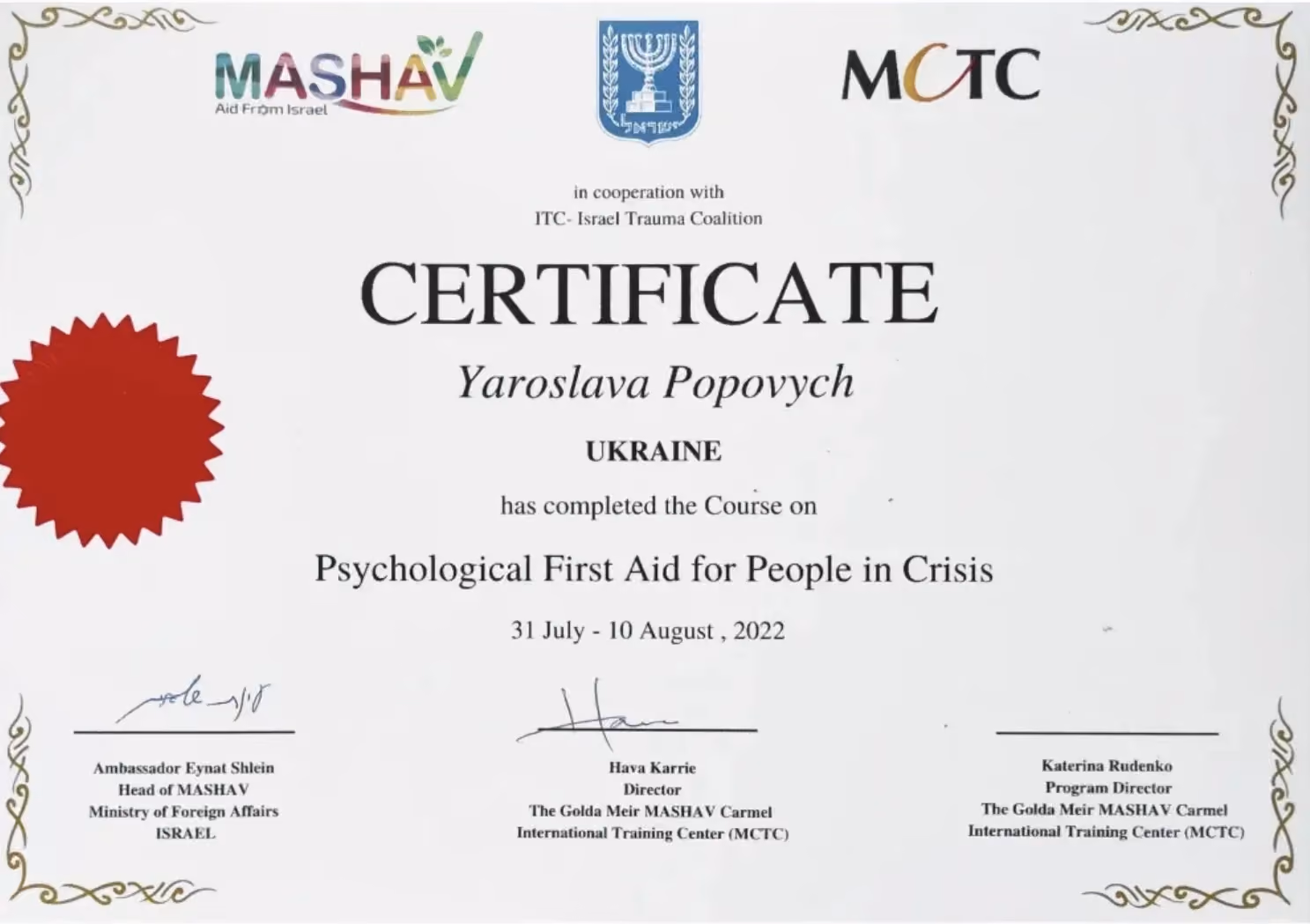 MASHAV
Aid From Israel

ישראל

MCTC

in cooperation with
ITC- Israel Trauma Coalition

CERTIFICATE

Yaroslava Popovych

UKRAINE

has completed the Course on

Psychological First Aid for People in Crisis

31 July - 10 August , 2022

Ambassador Eynat Shlein
Head of MASHAV
Ministry of Foreign Affairs
ISRAEL

Hava Karrie
Director
The Golda Meir MASHAV Carmel
International Training Center (MCTC)

Katerina Rudenko
Program Director
The Golda Meir MASHAV Carmel
International Training Center (MCTC)